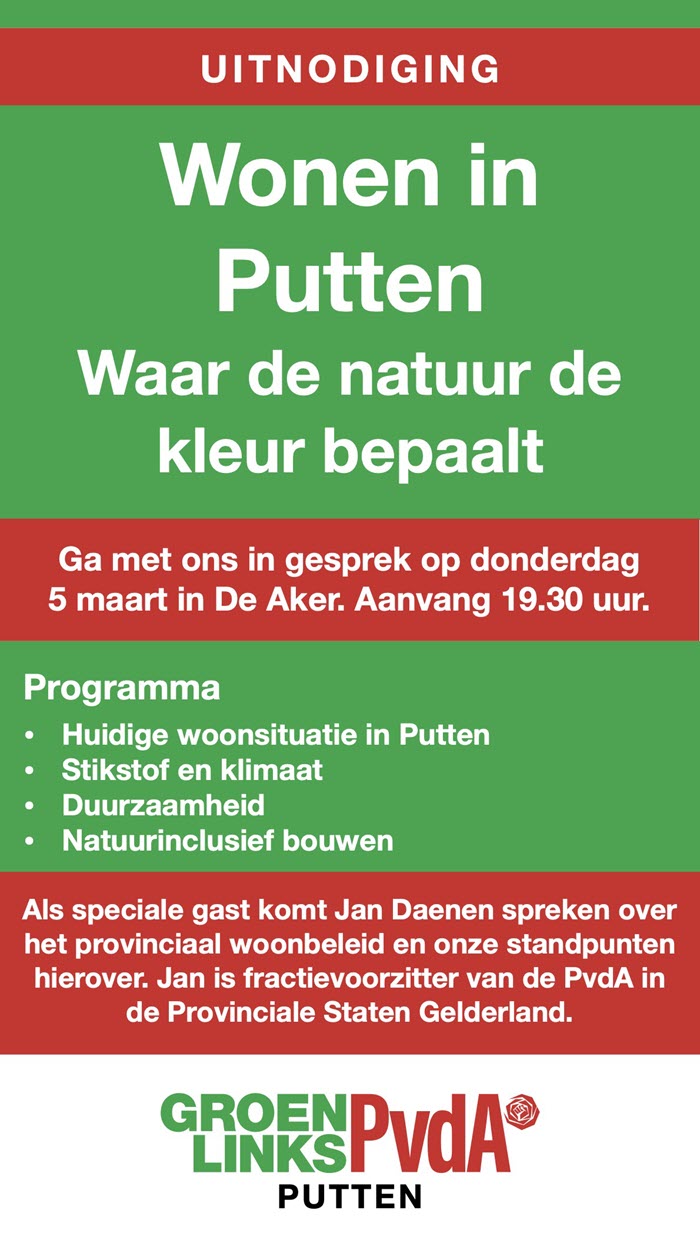 UITNODIGING

Wonen in Putten

Waar de natuur de kleur bepaalt

Ga met ons in gesprek op donderdag 5 maart in De Aker. Aanvang 19.30 uur.

Programma
• Huidige woonsituatie in Putten
• Stikstof en klimaat
• Duurzaamheid
• Natuurinclusief bouwen

Als speciale gast komt Jan Daenen spreken over het provinciaal woonbeleid en onze standpunten hierover. Jan is fractievoorzitter van de PvdA in de Provinciale Staten Gelderland.

GROEN
LINKS
PvdA
PUTTEN